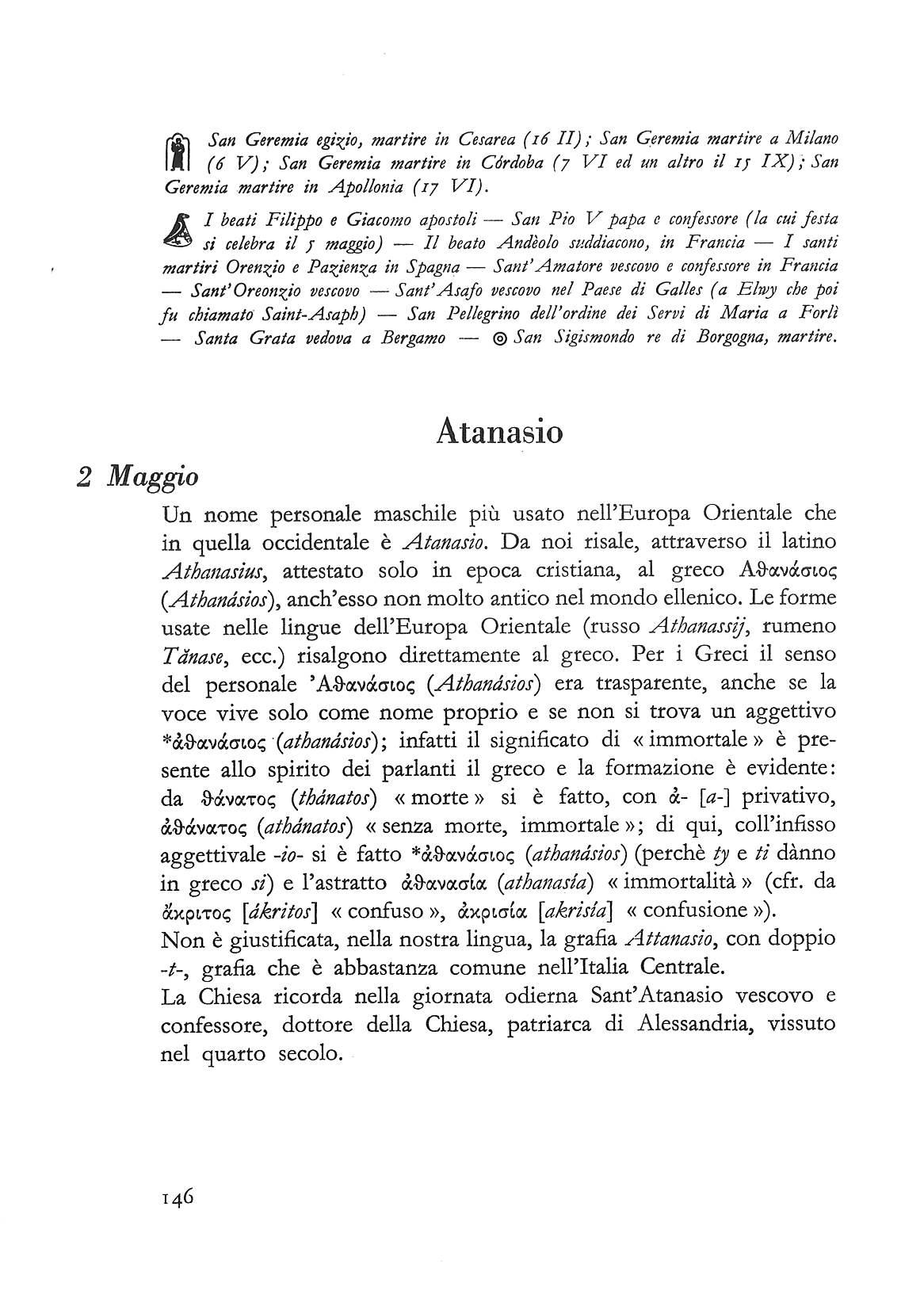 San Geremia egizio, martire in Cesarea (16 II); San Geremia martire a Milano (6 V); San Geremia martire in Córdoba (7 VI ed un altro il 15 IX); San Geremia martire in Apollonia (17 VI).

I beati Filippo e Giacomo apostoli — San Pio V papa e confessore (la cui festa si celebra il 5 maggio) — Il beato Andèolo suddiacono, in Francia — I santi martiri Orenzio e Pazienza in Spagna — Sant'Amatore vescovo e confessore in Francia — Sant'Oreonzio vescovo — Sant'Asafo vescovo nel Paese di Galles (a Elwy che poi fu chiamato Saint-Asaph) — San Pellegrino dell'ordine dei Servi di Maria a Forlì — Santa Grata vedova a Bergamo — ◎ San Sigismondo re di Borgogna, martire.

Atanasio

2 Maggio

Un nome personale maschile più usato nell'Europa Orientale che in quella occidentale è Atanasio. Da noi risale, attraverso il latino Athanasius, attestato solo in epoca cristiana, al greco Ἀθανάσιος (Athanásios), anch'esso non molto antico nel mondo ellenico. Le forme usate nelle lingue dell'Europa Orientale (russo Athanassij, rumeno Tănase, ecc.) risalgono direttamente al greco. Per i Greci il senso del personale Ἀθανάσιος (Athanásios) era trasparente, anche se la voce vive solo come nome proprio e se non si trova un aggettivo *ἀθανάσιος (athanásios); infatti il significato di « immortale » è presente allo spirito dei parlanti il greco e la formazione è evidente: da θάνατος (thánatos) « morte » si è fatto, con ἀ- [a-] privativo, ἀθάνατος (athánatos) « senza morte, immortale »; di qui, coll'infisso aggettivale -io- si è fatto *ἀθανάσιος (athanásios) (perchè ty e ti dànno in greco si) e l'astratto ἀθανασία (athanasía) « immortalità » (cfr. da ἄκριτος [ákritos] « confuso », ἀκρισία [akrisía] « confusione »).
Non è giustificata, nella nostra lingua, la grafia Attanasio, con doppio -t-, grafia che è abbastanza comune nell'Italia Centrale.
La Chiesa ricorda nella giornata odierna Sant'Atanasio vescovo e confessore, dottore della Chiesa, patriarca di Alessandria, vissuto nel quarto secolo.

146